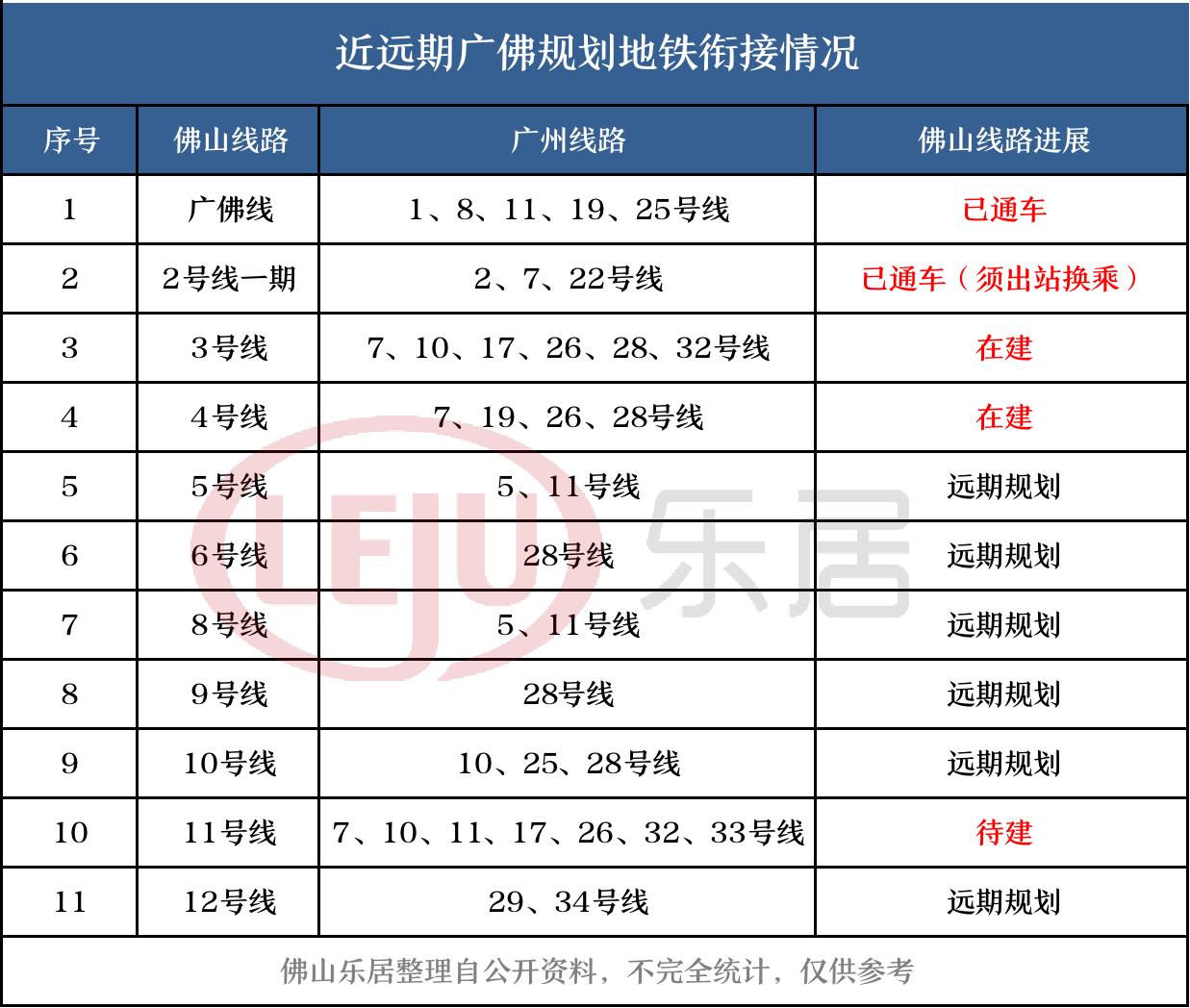 近远期广佛规划地铁衔接情况

| 序号 | 佛山线路 | 广州线路 | 佛山线路进展 |
|---|---|---|---|
| 1 | 广佛线 | 1、8、11、19、25号线 | 已通车 |
| 2 | 2号线一期 | 2、7、22号线 | 已通车（须出站换乘） |
| 3 | 3号线 | 7、10、17、26、28、32号线 | 在建 |
| 4 | 4号线 | 7、19、26、28号线 | 在建 |
| 5 | 5号线 | 5、11号线 | 远期规划 |
| 6 | 6号线 | 28号线 | 远期规划 |
| 7 | 8号线 | 5、11号线 | 远期规划 |
| 8 | 9号线 | 28号线 | 远期规划 |
| 9 | 10号线 | 10、25、28号线 | 远期规划 |
| 10 | 11号线 | 7、10、11、17、26、32、33号线 | 待建 |
| 11 | 12号线 | 29、34号线 | 远期规划 |

佛山乐居整理自公开资料，不完全统计，仅供参考

LEJU 乐居